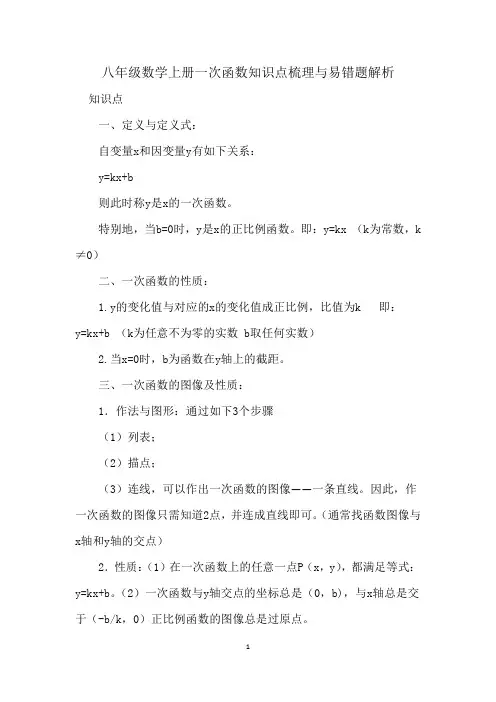 八年级数学上册一次函数知识点梳理与易错题解析

知识点

一、定义与定义式：

自变量x和因变量y有如下关系：

y=kx+b

则此时称y是x的一次函数。

特别地，当b=0时，y是x的正比例函数。即：y=kx （k为常数，k≠0）

二、一次函数的性质：

1.y的变化值与对应的x的变化值成正比例，比值为k 即：y=kx+b （k为任意不为零的实数 b取任何实数）

2.当x=0时，b为函数在y轴上的截距。

三、一次函数的图像及性质：

1．作法与图形：通过如下3个步骤

（1）列表；

（2）描点；

（3）连线，可以作出一次函数的图像——一条直线。因此，作一次函数的图像只需知道2点，并连成直线即可。（通常找函数图像与x轴和y轴的交点）

2．性质：（1）在一次函数上的任意一点P（x，y），都满足等式：y=kx+b。（2）一次函数与y轴交点的坐标总是（0，b），与x轴总是交于（-b/k，0）正比例函数的图像总是过原点。

1